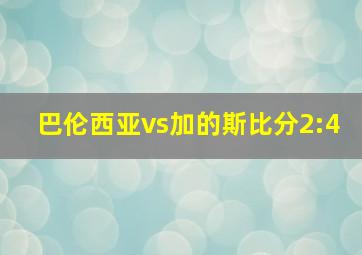 巴伦西亚vs加的斯比分2:4